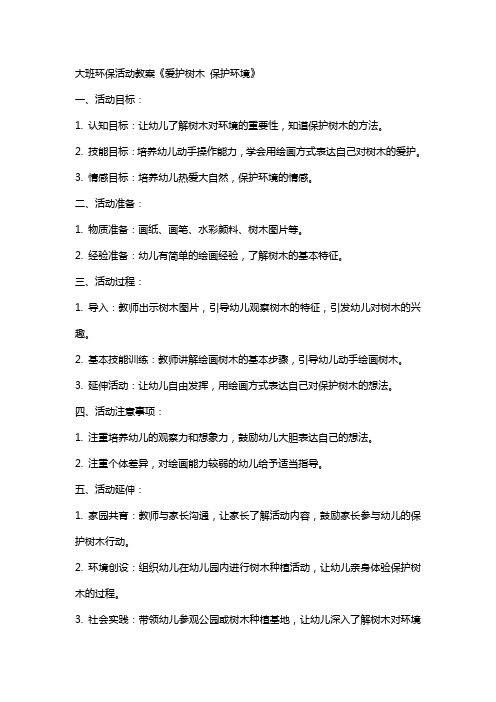 大班环保活动教案《爱护树木 保护环境》

一、活动目标：

1. 认知目标：让幼儿了解树木对环境的重要性，知道保护树木的方法。

2. 技能目标：培养幼儿动手操作能力，学会用绘画方式表达自己对树木的爱护。

3. 情感目标：培养幼儿热爱大自然，保护环境的情感。

二、活动准备：

1. 物质准备：画纸、画笔、水彩颜料、树木图片等。

2. 经验准备：幼儿有简单的绘画经验，了解树木的基本特征。

三、活动过程：

1. 导入：教师出示树木图片，引导幼儿观察树木的特征，引发幼儿对树木的兴趣。

2. 基本技能训练：教师讲解绘画树木的基本步骤，引导幼儿动手绘画树木。

3. 延伸活动：让幼儿自由发挥，用绘画方式表达自己对保护树木的想法。

四、活动注意事项：

1. 注重培养幼儿的观察力和想象力，鼓励幼儿大胆表达自己的想法。

2. 注重个体差异，对绘画能力较弱的幼儿给予适当指导。

五、活动延伸：

1. 家园共育：教师与家长沟通，让家长了解活动内容，鼓励家长参与幼儿的保护树木行动。

2. 环境创设：组织幼儿在幼儿园内进行树木种植活动，让幼儿亲身体验保护树木的过程。

3. 社会实践：带领幼儿参观公园或树木种植基地，让幼儿深入了解树木对环境